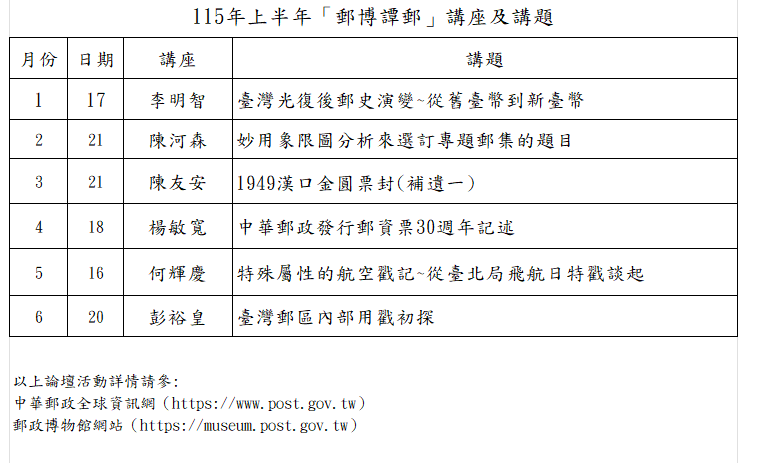 115年上半年「郵博譚郵」講座及講題

| 月份 | 日期 | 講座 | 講題 |
|---|---|---|---|
| 1 | 17 | 李明智 | 臺灣光復後郵史演變~從舊臺幣到新臺幣 |
| 2 | 21 | 陳河森 | 妙用象限圖分析來選訂專題郵集的題目 |
| 3 | 21 | 陳友安 | 1949漢口金圓票封(補遺一) |
| 4 | 18 | 楊敏寬 | 中華郵政發行郵資票30週年記述 |
| 5 | 16 | 何輝慶 | 特殊屬性的航空戳記~從臺北局飛航日特戳談起 |
| 6 | 20 | 彭裕皇 | 臺灣郵區內部用戳初探 |

以上論壇活動詳情請參:
中華郵政全球資訊網（https://www.post.gov.tw）
郵政博物館網站（https://museum.post.gov.tw）